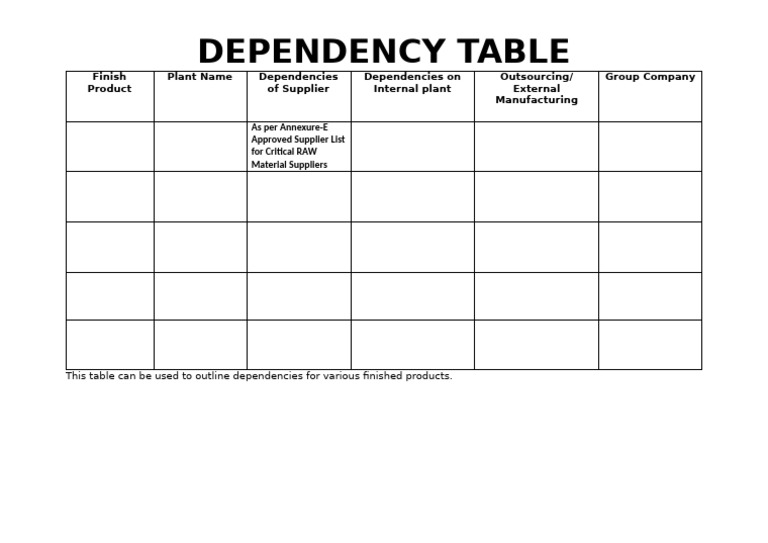 DEPENDENCY TABLE

| Finish Product | Plant Name | Dependencies of Supplier | Dependencies on Internal plant | Outsourcing/ External Manufacturing | Group Company |
|---|---|---|---|---|---|
| | | As per Annexure-E Approved Supplier List for Critical RAW Material Suppliers | | | |
| | | | | | |
| | | | | | |
| | | | | | |
| | | | | | |

This table can be used to outline dependencies for various finished products.